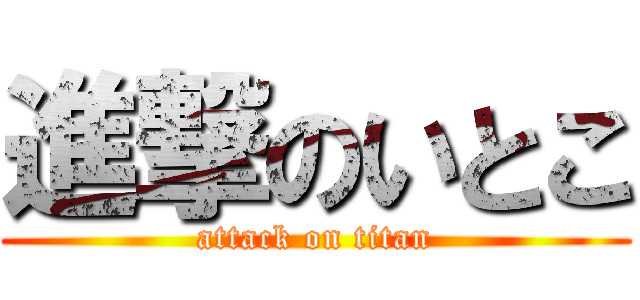 進撃のいとこ
attack on titan